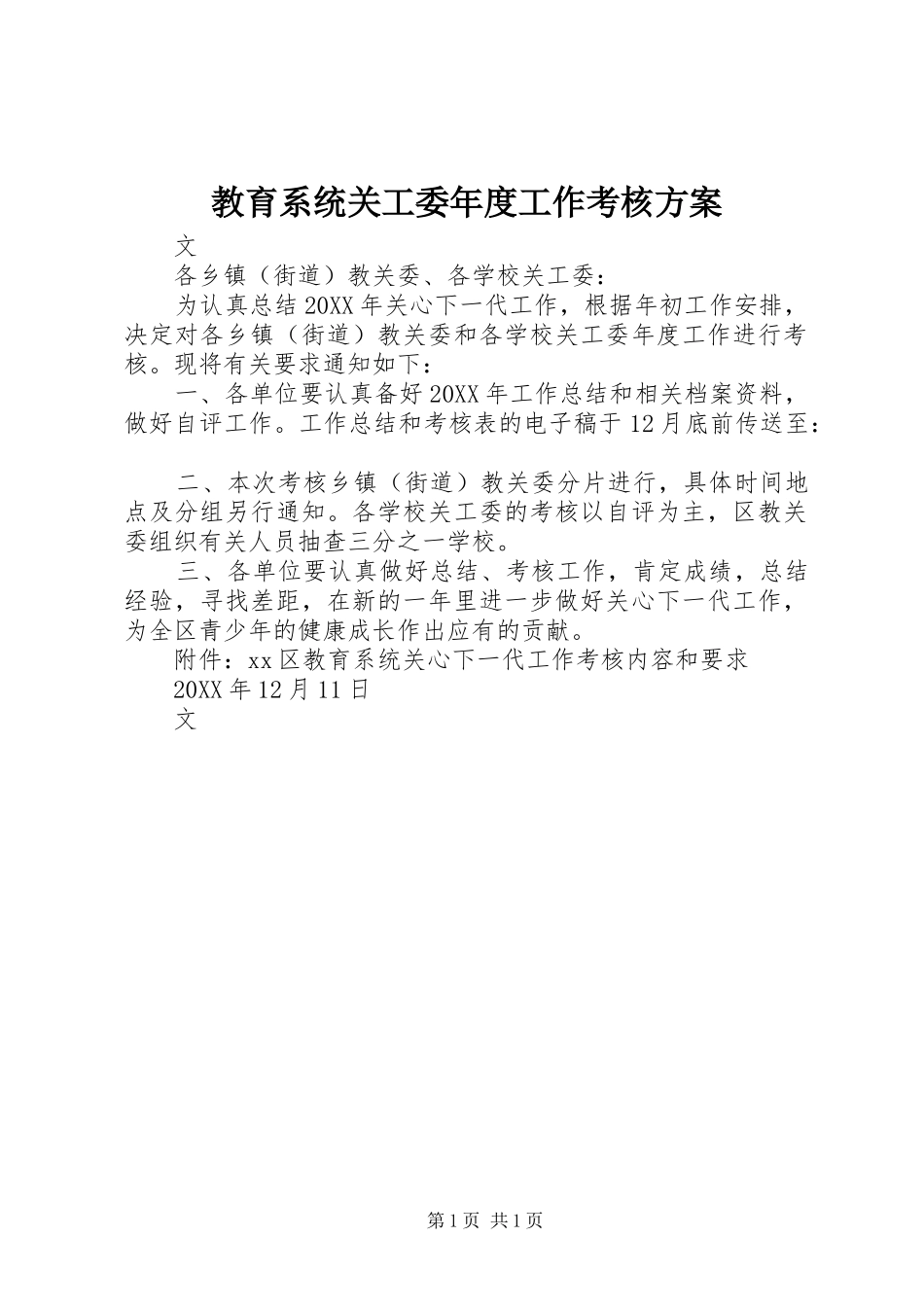 教育系统关工委年度工作考核方案

文

各乡镇（街道）教关委、各学校关工委：

为认真总结20XX年关心下一代工作，根据年初工作安排，决定对各乡镇（街道）教关委和各学校关工委年度工作进行考核。现将有关要求通知如下：

一、各单位要认真备好20XX年工作总结和相关档案资料，做好自评工作。工作总结和考核表的电子稿于12月底前传送至：

二、本次考核乡镇（街道）教关委分片进行，具体时间地点及分组另行通知。各学校关工委的考核以自评为主，区教关委组织有关人员抽查三分之一学校。

三、各单位要认真做好总结、考核工作，肯定成绩，总结经验，寻找差距，在新的一年里进一步做好关心下一代工作，为全区青少年的健康成长作出应有的贡献。

附件：xx区教育系统关心下一代工作考核内容和要求

20XX年12月11日

文

第1页 共1页